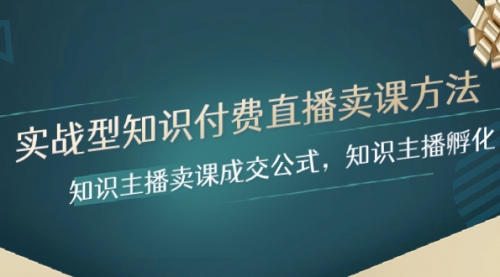 实战型知识付费直播卖课方法

知识主播卖课成交公式，知识主播孵化